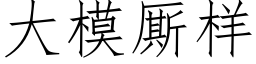 大模厮样